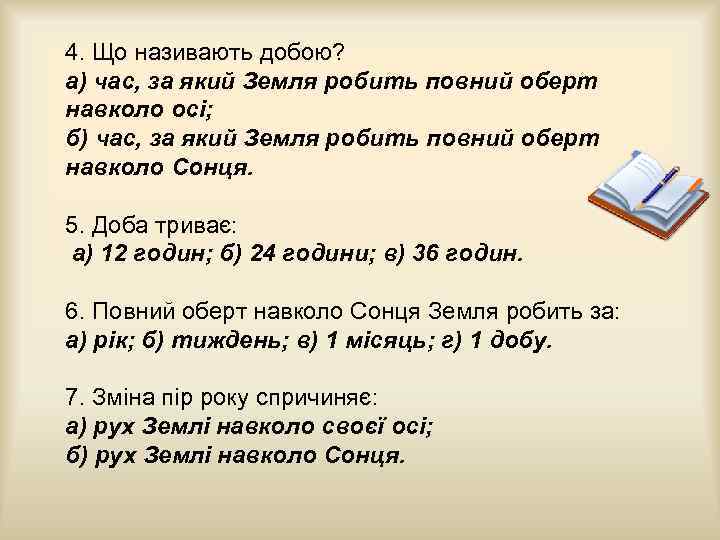 4. Що називають добою?
а) час, за який Земля робить повний оберт навколо осі;
б) час, за який Земля робить повний оберт навколо Сонця.

5. Доба триває:
а) 12 годин; б) 24 години; в) 36 годин.

6. Повний оберт навколо Сонця Земля робить за:
а) рік; б) тиждень; в) 1 місяць; г) 1 добу.

7. Зміна пір року спричиняє:
а) рух Землі навколо своєї осі;
б) рух Землі навколо Сонця.